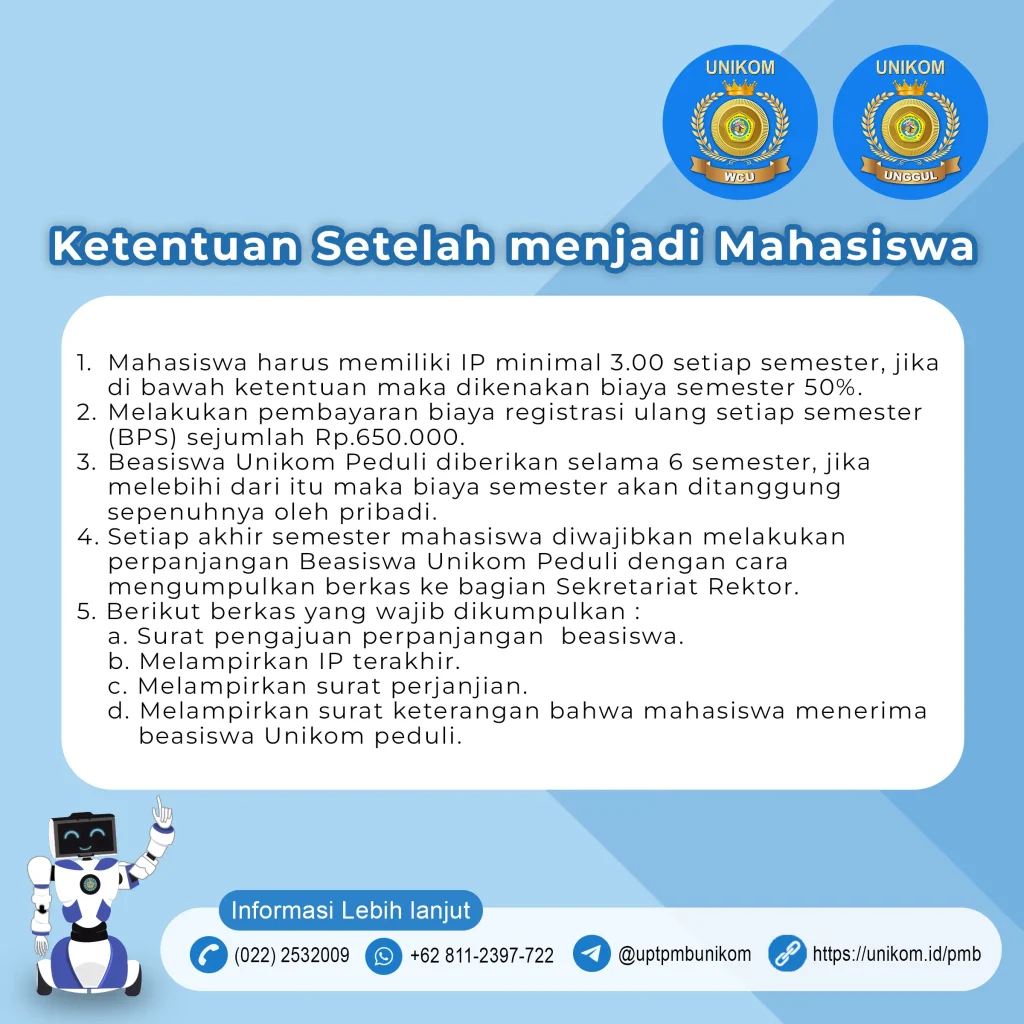 UNIKOM
WCU

UNIKOM
UNGGUL

Ketentuan Setelah menjadi Mahasiswa

1. Mahasiswa harus memiliki IP minimal 3.00 setiap semester, jika di bawah ketentuan maka dikenakan biaya semester 50%.
2. Melakukan pembayaran biaya registrasi ulang setiap semester (BPS) sejumlah Rp.650.000.
3. Beasiswa Unikom Peduli diberikan selama 6 semester, jika melebihi dari itu maka biaya semester akan ditanggung sepenuhnya oleh pribadi.
4. Setiap akhir semester mahasiswa diwajibkan melakukan perpanjangan Beasiswa Unikom Peduli dengan cara mengumpulkan berkas ke bagian Sekretariat Rektor.
5. Berikut berkas yang wajib dikumpulkan :
a. Surat pengajuan perpanjangan beasiswa.
b. Melampirkan IP terakhir.
c. Melampirkan surat perjanjian.
d. Melampirkan surat keterangan bahwa mahasiswa menerima beasiswa Unikom peduli.

Informasi Lebih lanjut
(022) 2532009 +62 811-2397-722 @uptpmbunikom https://unikom.id/pmb